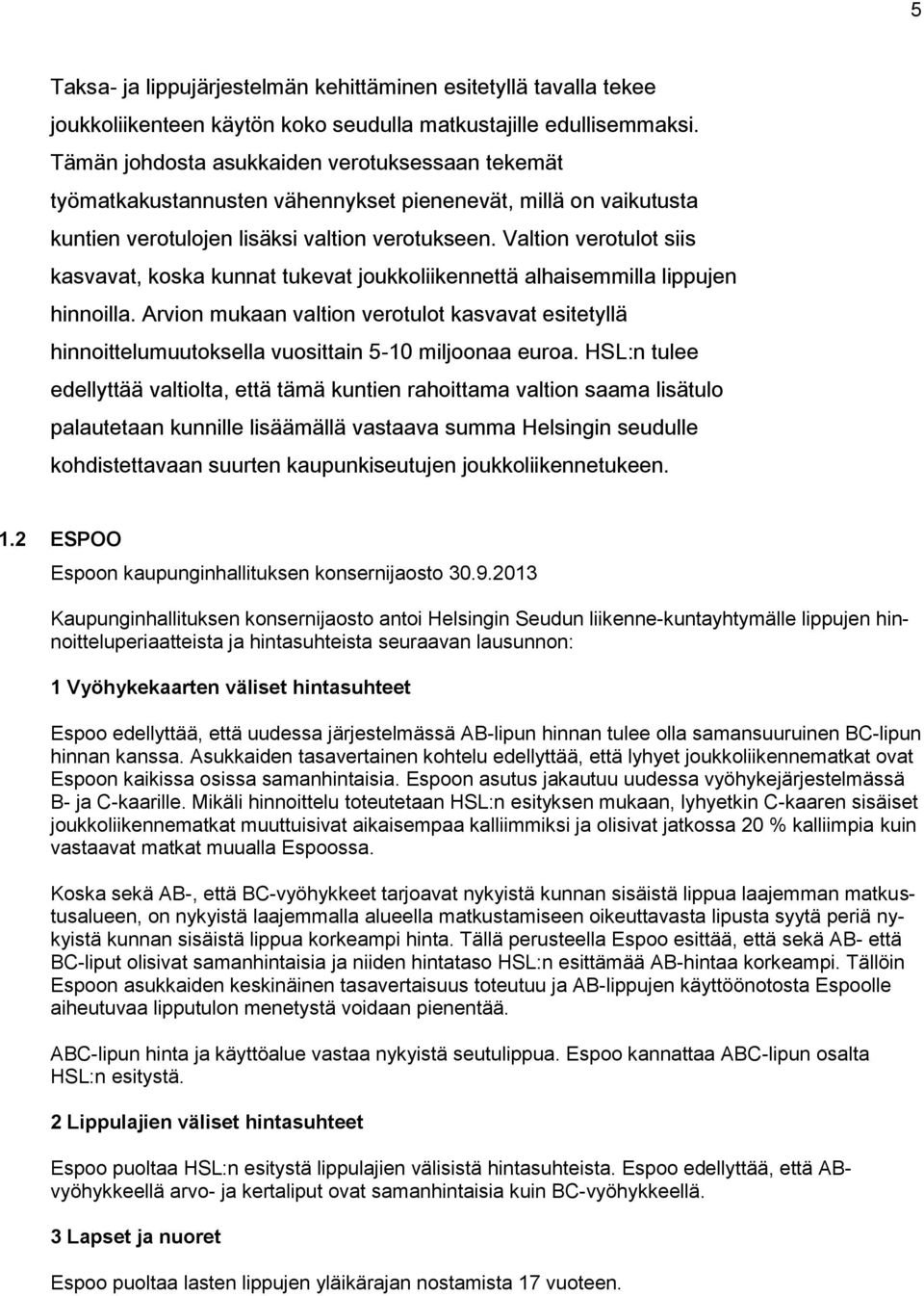 5

Taksa- ja lippujärjestelmän kehittäminen esitetyllä tavalla tekee joukkoliikenteen käytön koko seudulla matkustajille edullisemmaksi. Tämän johdosta asukkaiden verotuksessaan tekemät työmatkakustannusten vähennykset pienenevät, millä on vaikutusta kuntien verotulojen lisäksi valtion verotukseen. Valtion verotulot siis kasvavat, koska kunnat tukevat joukkoliikennettä alhaisemmilla lippujen hinnoilla. Arvion mukaan valtion verotulot kasvavat esitetyllä hinnoittelumuutoksella vuosittain 5-10 miljoonaa euroa. HSL:n tulee edellyttää valtiolta, että tämä kuntien rahoittama valtion saama lisätulo palautetaan kunnille lisäämällä vastaava summa Helsingin seudulle kohdistettavaan suurten kaupunkiseutujen joukkoliikennetukeen.

1.2 ESPOO

Espoon kaupunginhallituksen konsernijaosto 30.9.2013

Kaupunginhallituksen konsernijaosto antoi Helsingin Seudun liikenne-kuntayhtymälle lippujen hinnoitteluperiaatteista ja hintasuhteista seuraavan lausunnon:

1 Vyöhykekaarten väliset hintasuhteet

Espoo edellyttää, että uudessa järjestelmässä AB-lipun hinnan tulee olla samansuuruinen BC-lipun hinnan kanssa. Asukkaiden tasavertainen kohtelu edellyttää, että lyhyet joukkoliikennematkat ovat Espoon kaikissa osissa samanhintaisia. Espoon asutus jakautuu uudessa vyöhykejärjestelmässä B- ja C-kaarille. Mikäli hinnoittelu toteutetaan HSL:n esityksen mukaan, lyhyetkin C-kaaren sisäiset joukkoliikennematkat muuttuisivat aikaisempaa kalliimmiksi ja olisivat jatkossa 20 % kalliimpia kuin vastaavat matkat muualla Espoossa.

Koska sekä AB-, että BC-vyöhykkeet tarjoavat nykyistä kunnan sisäistä lippua laajemman matkustusalueen, on nykyistä laajemmalla alueella matkustamiseen oikeuttavasta lipusta syytä periä nykyistä kunnan sisäistä lippua korkeampi hinta. Tällä perusteella Espoo esittää, että sekä AB- että BC-liput olisivat samanhintaisia ja niiden hintataso HSL:n esittämää AB-hintaa korkeampi. Tällöin Espoon asukkaiden keskinäinen tasavertaisuus toteutuu ja AB-lippujen käyttöönotosta Espoolle aiheutuvaa lipputulon menetystä voidaan pienentää.

ABC-lipun hinta ja käyttöalue vastaa nykyistä seutulippua. Espoo kannattaa ABC-lipun osalta HSL:n esitystä.

2 Lippulajien väliset hintasuhteet

Espoo puoltaa HSL:n esitystä lippulajien välisistä hintasuhteista. Espoo edellyttää, että AB-vyöhykkeellä arvo- ja kertaliput ovat samanhintaisia kuin BC-vyöhykkeellä.

3 Lapset ja nuoret

Espoo puoltaa lasten lippujen yläikärajan nostamista 17 vuoteen.